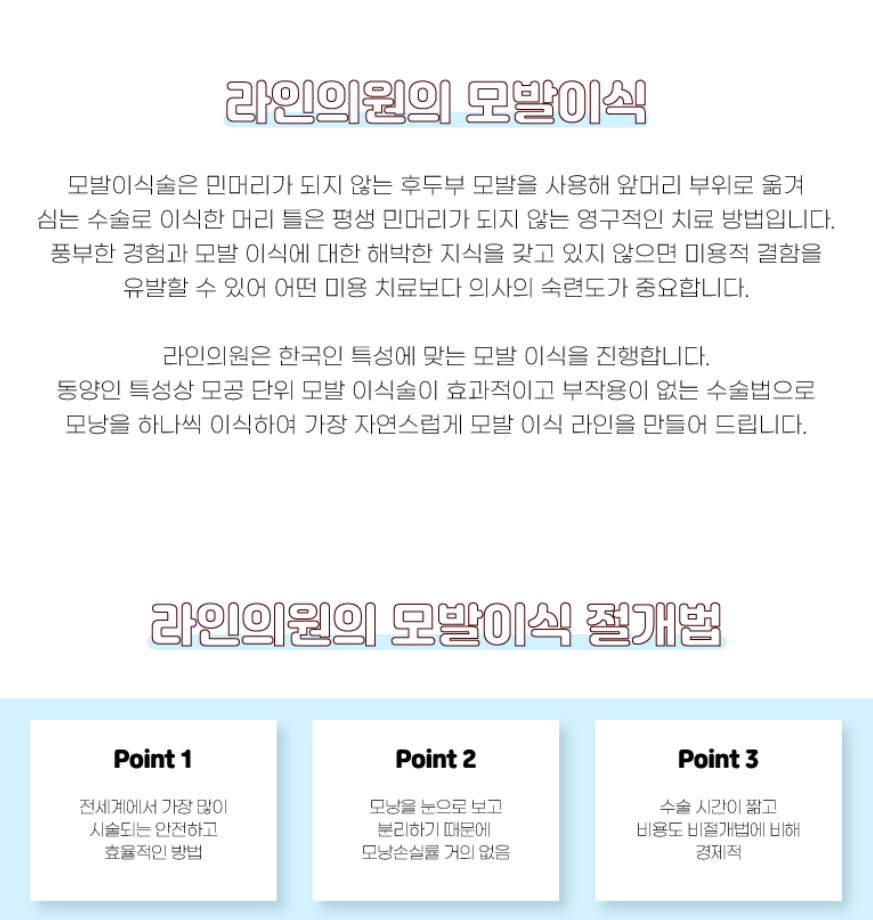 라인의원의 모발이식

모발이식술은 민머리가 되지 않는 후두부 모발을 사용해 앞머리 부위로 옮겨 심는 수술로 이식한 머리 틀은 평생 민머리가 되지 않는 영구적인 치료 방법입니다. 풍부한 경험과 모발 이식에 대한 해박한 지식을 갖고 있지 않으면 미용적 결함을 유발할 수 있어 어떤 미용 치료보다 의사의 숙련도가 중요합니다.

라인의원은 한국인 특성에 맞는 모발 이식을 진행합니다. 동양인 특성상 모공 단위 모발 이식술이 효과적이고 부작용이 없는 수술법으로 모낭을 하나씩 이식하여 가장 자연스럽게 모발 이식 라인을 만들어 드립니다.

라인의원의 모발이식 절개법

Point 1

전세계에서 가장 많이 시술되는 안전하고 효율적인 방법

Point 2

모낭을 눈으로 보고 분리하기 때문에 모낭손실률 거의 없음

Point 3

수술 시간이 짧고 비용도 비절개법에 비해 경제적